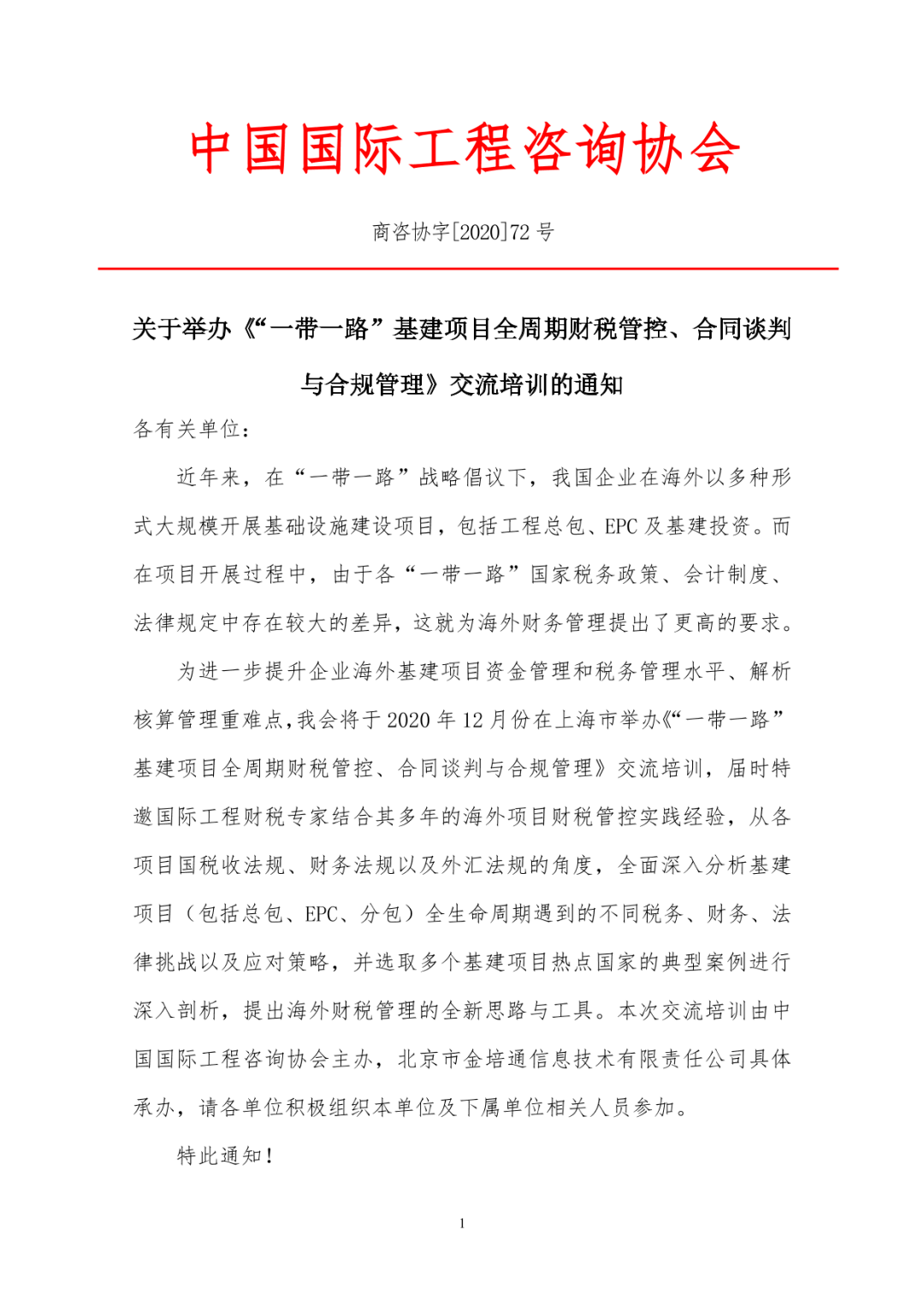 中国国际工程咨询协会

商咨协字[2020]72 号

关于举办《“一带一路”基建项目全周期财税管控、合同谈判与合规管理》交流培训的通知

各有关单位：

近年来，在“一带一路”战略倡议下，我国企业在海外以多种形式大规模开展基础设施建设项目，包括工程总包、EPC 及基建投资。而在项目开展过程中，由于各“一带一路”国家税务政策、会计制度、法律规定中存在较大的差异，这就为海外财务管理提出了更高的要求。

为进一步提升企业海外基建项目资金管理和税务管理水平、解析核算管理重难点，我会将于 2020 年 12 月份在上海市举办《“一带一路”基建项目全周期财税管控、合同谈判与合规管理》交流培训，届时特邀国际工程财税专家结合其多年的海外项目财税管控实践经验，从各项目国税收法规、财务法规以及外汇法规的角度，全面深入分析基建项目（包括总包、EPC、分包）全生命周期遇到的不同税务、财务、法律挑战以及应对策略，并选取多个基建项目热点国家的典型案例进行深入剖析，提出海外财税管理的全新思路与工具。本次交流培训由中国国际工程咨询协会主办，北京市金培通信息技术有限责任公司具体承办，请各单位积极组织本单位及下属单位相关人员参加。

特此通知！

1